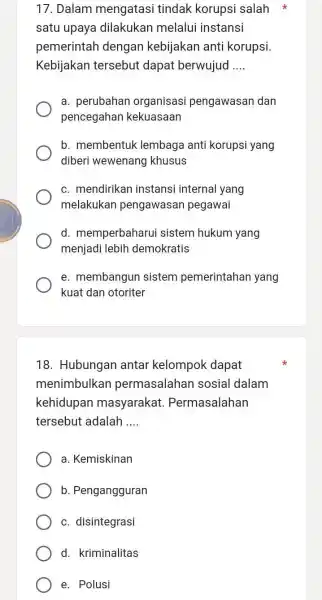 17. Dalam mengatasi tindak korupsi salah satu upaya dilakukan melalui instansi pemerintah dengan kebijakan anti korupsi. Kebijakan tersebut dapat berwujud .... *

a. perubahan organisasi pengawasan dan pencegahan kekuasaan

b. membentuk lembaga anti korupsi yang diberi wewenang khusus

c. mendirikan instansi internal yang melakukan pengawasan pegawai

d. memperbaharui sistem hukum yang menjadi lebih demokratis

e. membangun sistem pemerintahan yang kuat dan otoriter

18. Hubungan antar kelompok dapat menimbulkan permasalahan sosial dalam kehidupan masyarakat. Permasalahan tersebut adalah .... *

a. Kemiskinan

b. Pengangguran

c. disintegrasi

d. kriminalitas

e. Polusi